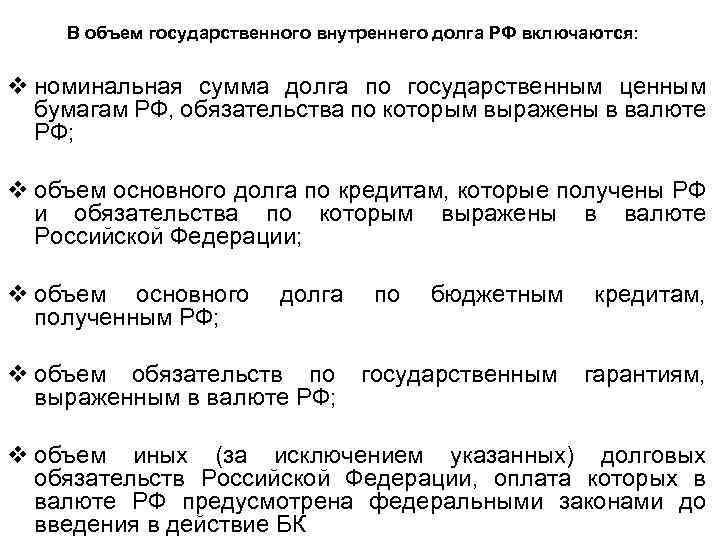 В объем государственного внутреннего долга РФ включаются:

❖ номинальная сумма долга по государственным ценным бумагам РФ, обязательства по которым выражены в валюте РФ;

❖ объем основного долга по кредитам, которые получены РФ и обязательства по которым выражены в валюте Российской Федерации;

❖ объем основного долга по бюджетным кредитам, полученным РФ;

❖ объем обязательств по государственным гарантиям, выраженным в валюте РФ;

❖ объем иных (за исключением указанных) долговых обязательств Российской Федерации, оплата которых в валюте РФ предусмотрена федеральными законами до введения в действие БК